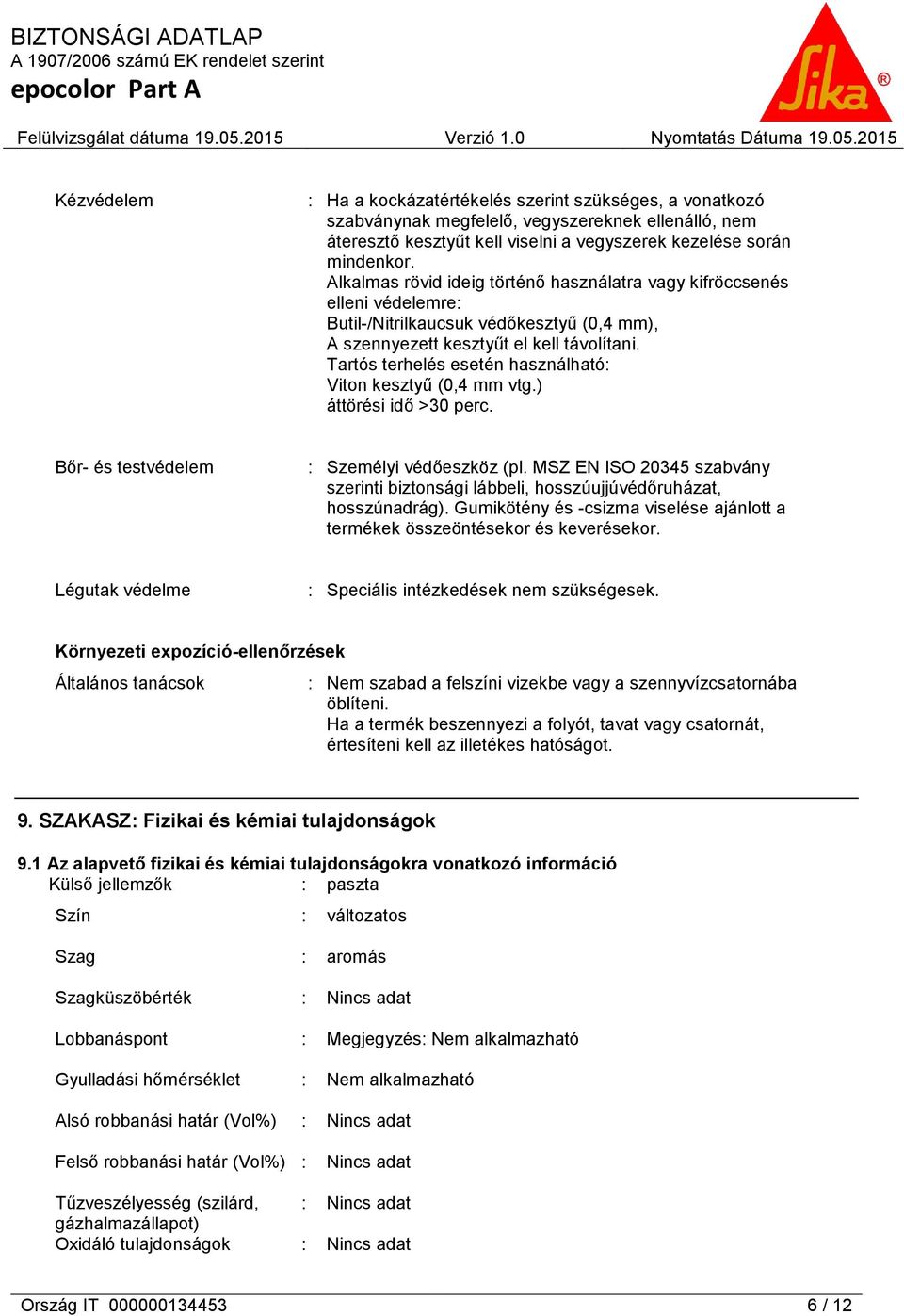 BIZTONSÁGI ADATLAP
A 1907/2006 számú EK rendelet szerint
epocolor Part A

Sika®

Felülvizsgálat dátuma 19.05.2015 Verzió 1.0 Nyomtatás Dátuma 19.05.2015

Kézvédelem : Ha a kockázatértékelés szerint szükséges, a vonatkozó szabványnak megfelelő, vegyszereknek ellenálló, nem áteresztő kesztyűt kell viselni a vegyszerek kezelése során mindenkor.
Alkalmas rövid ideig történő használatra vagy kifröccsenés elleni védelemre:
Butil-/Nitrilkaucsuk védőkesztyű (0,4 mm),
A szennyezett kesztyűt el kell távolítani.
Tartós terhelés esetén használható:
Viton kesztyű (0,4 mm vtg.)
áttörési idő >30 perc.

Bőr- és testvédelem : Személyi védőeszköz (pl. MSZ EN ISO 20345 szabvány szerinti biztonsági lábbeli, hosszúujjúvédőruházat, hosszúnadrág). Gumikötény és -csizma viselése ajánlott a termékek összeöntésekor és keverésekor.

Légutak védelme : Speciális intézkedések nem szükségesek.

Környezeti expozíció-ellenőrzések
Általános tanácsok : Nem szabad a felszíni vizekbe vagy a szennyvízcsatornába öblíteni.
Ha a termék beszennyezi a folyót, tavat vagy csatornát, értesíteni kell az illetékes hatóságot.

9. SZAKASZ: Fizikai és kémiai tulajdonságok

9.1 Az alapvető fizikai és kémiai tulajdonságokra vonatkozó információ
Külső jellemzők : paszta

Szín : változatos

Szag : aromás

Szagküszöbérték : Nincs adat

Lobbanáspont : Megjegyzés: Nem alkalmazható

Gyulladási hőmérséklet : Nem alkalmazható

Alsó robbanási határ (Vol%) : Nincs adat

Felső robbanási határ (Vol%) : Nincs adat

Tűzveszélyesség (szilárd, gázhalmazállapot) : Nincs adat
Oxidáló tulajdonságok : Nincs adat

Ország IT 000000134453 6 / 12